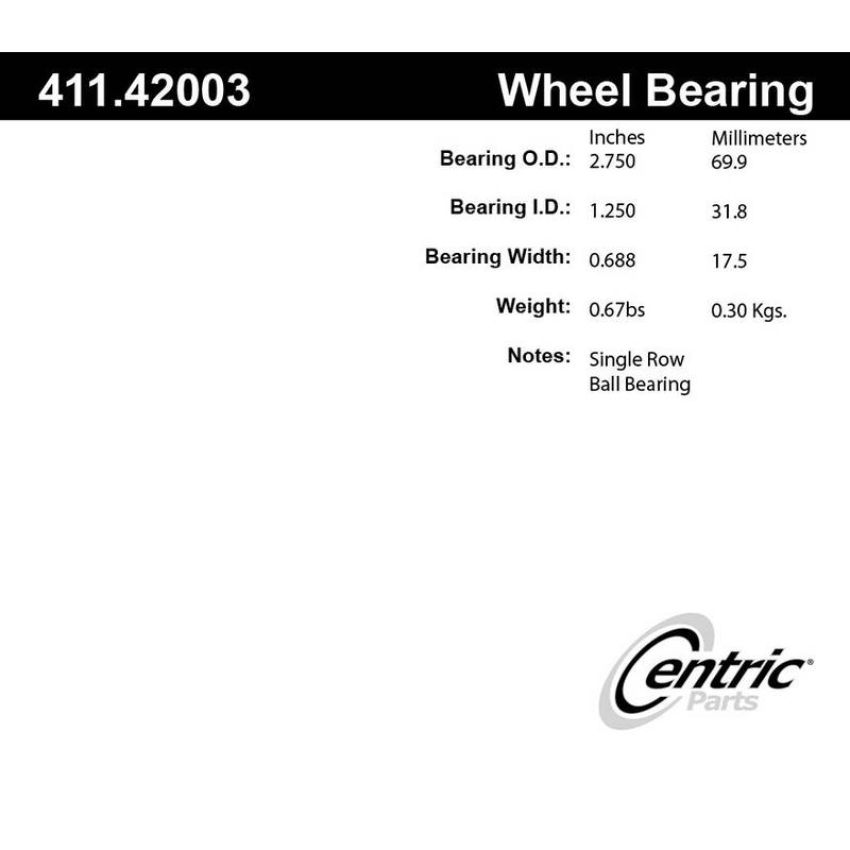 411.42003 Wheel Bearing

| | Inches | Millimeters |
|---|---|---|
| Bearing O.D.: | 2.750 | 69.9 |
| Bearing I.D.: | 1.250 | 31.8 |
| Bearing Width: | 0.688 | 17.5 |
| Weight: | 0.67bs | 0.30 Kgs. |
| Notes: | Single Row Ball Bearing | |

Centric® Parts